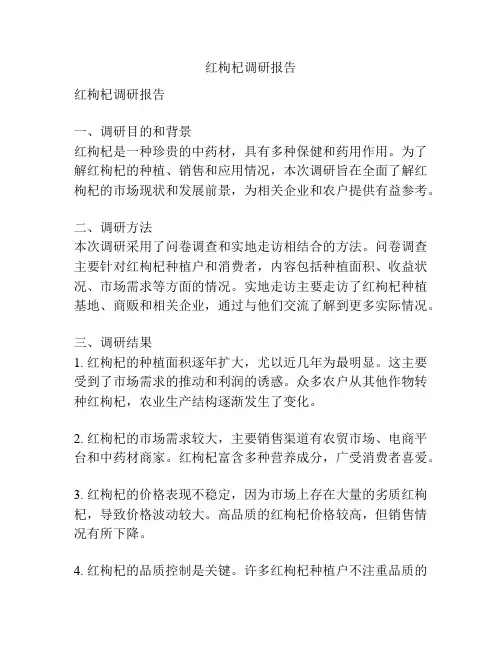 红枸杞调研报告

红枸杞调研报告

一、调研目的和背景
红枸杞是一种珍贵的中药材，具有多种保健和药用作用。为了解红枸杞的种植、销售和应用情况，本次调研旨在全面了解红枸杞的市场现状和发展前景，为相关企业和农户提供有益参考。

二、调研方法
本次调研采用了问卷调查和实地走访相结合的方法。问卷调查主要针对红枸杞种植户和消费者，内容包括种植面积、收益状况、市场需求等方面的情况。实地走访主要走访了红枸杞种植基地、商贩和相关企业，通过与他们交流了解到更多实际情况。

三、调研结果
1. 红枸杞的种植面积逐年扩大，尤以近几年为最明显。这主要受到了市场需求的推动和利润的诱惑。众多农户从其他作物转种红枸杞，农业生产结构逐渐发生了变化。

2. 红枸杞的市场需求较大，主要销售渠道有农贸市场、电商平台和中药材商家。红枸杞富含多种营养成分，广受消费者喜爱。

3. 红枸杞的价格表现不稳定，因为市场上存在大量的劣质红枸杞，导致价格波动较大。高品质的红枸杞价格较高，但销售情况有所下降。

4. 红枸杞的品质控制是关键。许多红枸杞种植户不注重品质的